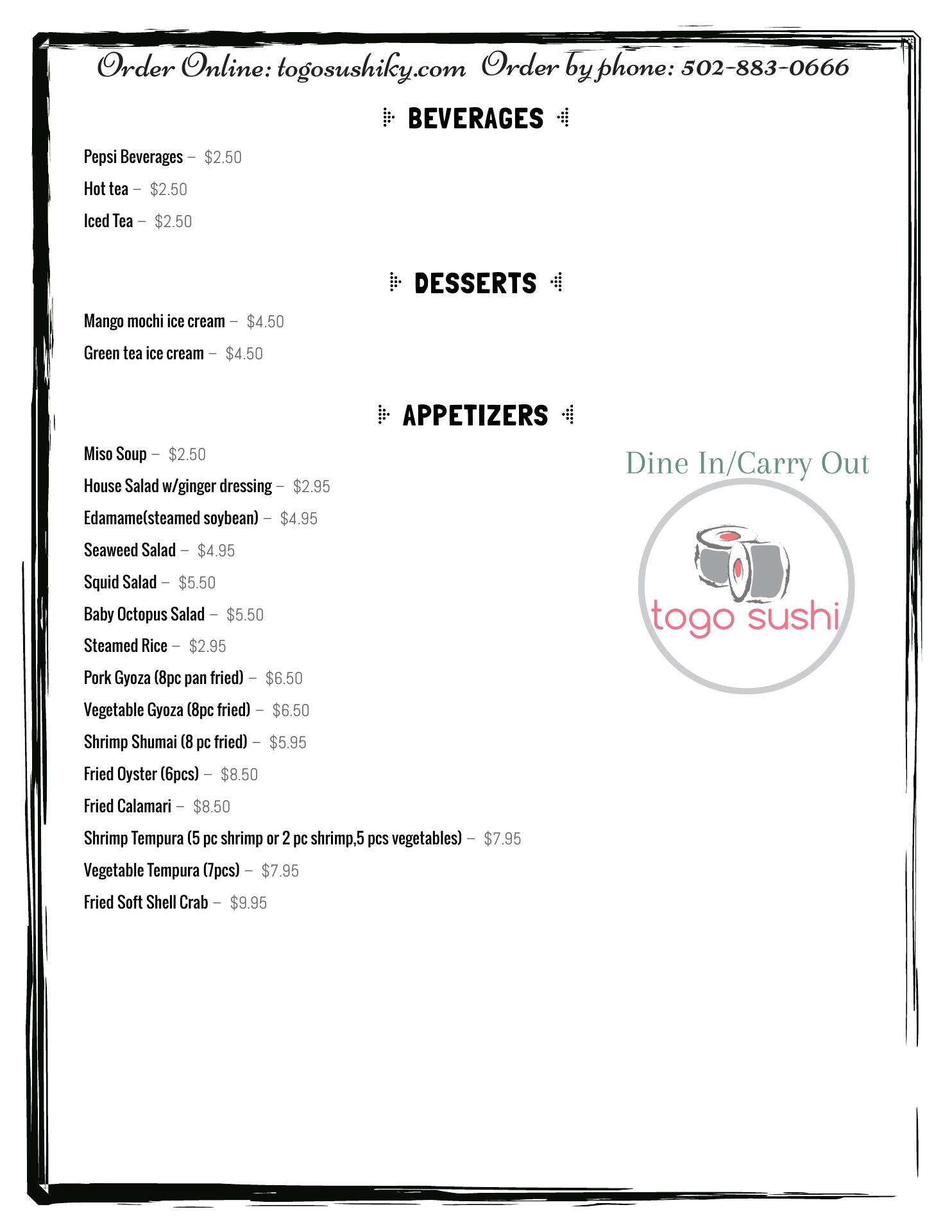 Order Online: togosushiky.com Order by phone: 502-883-0666

BEVERAGES

Pepsi Beverages – $2.50

Hot tea – $2.50

Iced Tea – $2.50

DESSERTS

Mango mochi ice cream – $4.50

Green tea ice cream – $4.50

APPETIZERS

Miso Soup – $2.50

House Salad w/ginger dressing – $2.95

Edamame(steamed soybean) – $4.95

Seaweed Salad – $4.95

Squid Salad – $5.50

Baby Octopus Salad – $5.50

Steamed Rice – $2.95

Pork Gyoza (8pc pan fried) – $6.50

Vegetable Gyoza (8pc fried) – $6.50

Shrimp Shumai (8 pc fried) – $5.95

Fried Oyster (6pcs) – $8.50

Fried Calamari – $8.50

Shrimp Tempura (5 pc shrimp or 2 pc shrimp,5 pcs vegetables) – $7.95

Vegetable Tempura (7pcs) – $7.95

Fried Soft Shell Crab – $9.95

Dine In/Carry Out

togo sushi